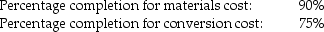 Percentage completion for materials cost: 90%
Percentage completion for conversion cost: 75%